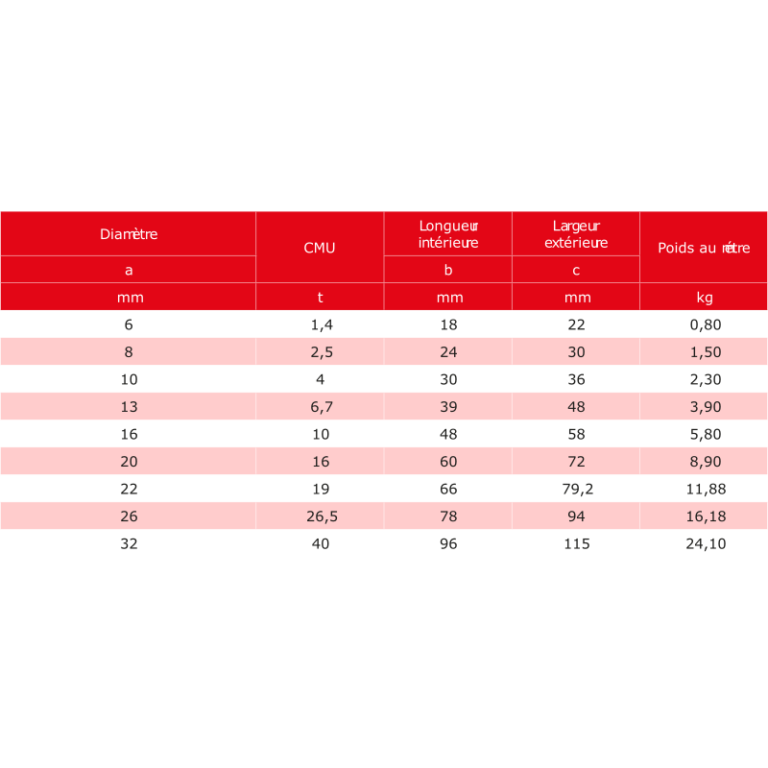 | Diamètre | CMU | Longueur intérieure | Largeur extérieure | Poids au mètre |
|---|---|---|---|---|
| a | | b | c | |
| mm | t | mm | mm | kg |
| 6 | 1,4 | 18 | 22 | 0,80 |
| 8 | 2,5 | 24 | 30 | 1,50 |
| 10 | 4 | 30 | 36 | 2,30 |
| 13 | 6,7 | 39 | 48 | 3,90 |
| 16 | 10 | 48 | 58 | 5,80 |
| 20 | 16 | 60 | 72 | 8,90 |
| 22 | 19 | 66 | 79,2 | 11,88 |
| 26 | 26,5 | 78 | 94 | 16,18 |
| 32 | 40 | 96 | 115 | 24,10 |